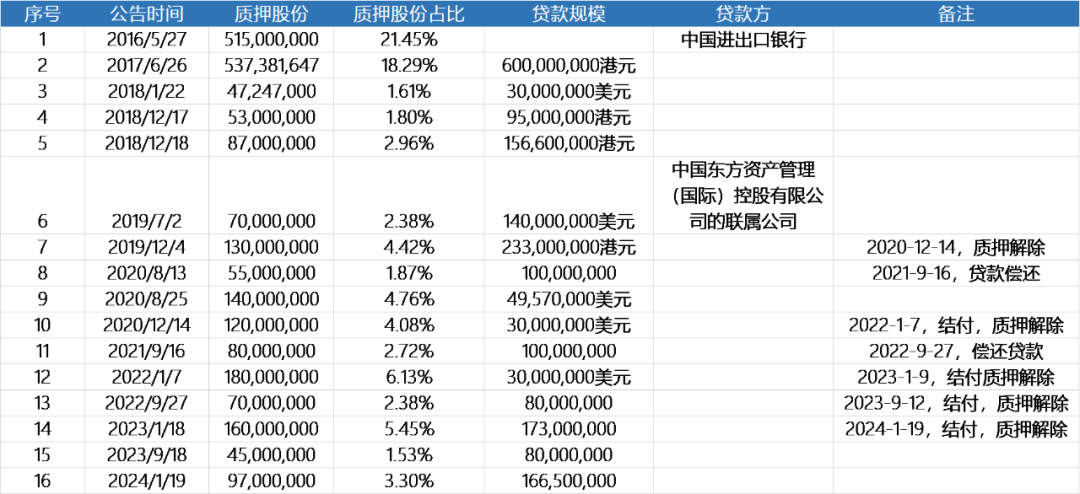 | 序号 | 公告时间 | 质押股份 | 质押股份占比 | 贷款规模 | 贷款方 | 备注 |
|---|---|---|---|---|---|---|
| 1 | 2016/5/27 | 515,000,000 | 21.45% | | 中国进出口银行 | |
| 2 | 2017/6/26 | 537,381,647 | 18.29% | 600,000,000港元 | | |
| 3 | 2018/1/22 | 47,247,000 | 1.61% | 30,000,000美元 | | |
| 4 | 2018/12/17 | 53,000,000 | 1.80% | 95,000,000港元 | | |
| 5 | 2018/12/18 | 87,000,000 | 2.96% | 156,600,000港元 | | |
| 6 | 2019/7/2 | 70,000,000 | 2.38% | 140,000,000美元 | 中国东方资产管理（国际）控股有限公司的联属公司 | |
| 7 | 2019/12/4 | 130,000,000 | 4.42% | 233,000,000港元 | | 2020-12-14，质押解除 |
| 8 | 2020/8/13 | 55,000,000 | 1.87% | 100,000,000 | | 2021-9-16，贷款偿还 |
| 9 | 2020/8/25 | 140,000,000 | 4.76% | 49,570,000美元 | | |
| 10 | 2020/12/14 | 120,000,000 | 4.08% | 30,000,000美元 | | 2022-1-7，结付，质押解除 |
| 11 | 2021/9/16 | 80,000,000 | 2.72% | 100,000,000 | | 2022-9-27，偿还贷款 |
| 12 | 2022/1/7 | 180,000,000 | 6.13% | 30,000,000美元 | | 2023-1-9，结付质押解除 |
| 13 | 2022/9/27 | 70,000,000 | 2.38% | 80,000,000 | | 2023-9-12，结付，质押解除 |
| 14 | 2023/1/18 | 160,000,000 | 5.45% | 173,000,000 | | 2024-1-19，结付，质押解除 |
| 15 | 2023/9/18 | 45,000,000 | 1.53% | 80,000,000 | | |
| 16 | 2024/1/19 | 97,000,000 | 3.30% | 166,500,000 | | |